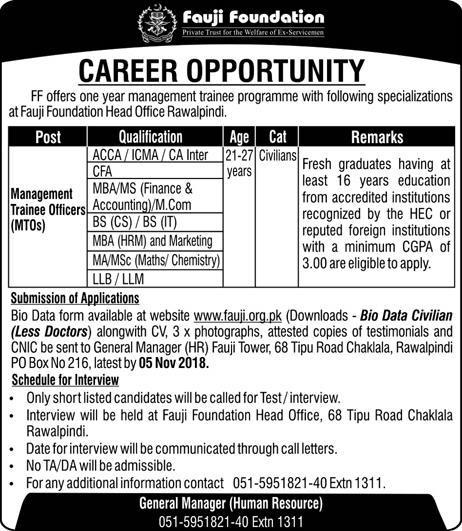 Fauji Foundation
Private Trust for the Welfare of Ex-Servicemen

CAREER OPPORTUNITY

FF offers one year management trainee programme with following specializations at Fauji Foundation Head Office Rawalpindi.

| Post | Qualification | Age | Cat | Remarks |
|---|---|---|---|---|
| Management Trainee Officers (MTOs) | ACCA / ICMA / CA Inter | 21-27 years | Civilians | Fresh graduates having at least 16 years education from accredited institutions recognized by the HEC or reputed foreign institutions with a minimum CGPA of 3.00 are eligible to apply. |
| | CFA | | | |
| | MBA/MS (Finance & Accounting)/M.Com | | | |
| | BS (CS) / BS (IT) | | | |
| | MBA (HRM) and Marketing | | | |
| | MA/MSc (Maths/ Chemistry) | | | |
| | LLB / LLM | | | |

Submission of Applications
Bio Data form available at website www.fauji.org.pk (Downloads - Bio Data Civilian (Less Doctors) alongwith CV, 3 x photographs, attested copies of testimonials and CNIC be sent to General Manager (HR) Fauji Tower, 68 Tipu Road Chaklala, Rawalpindi PO Box No 216, latest by 05 Nov 2018.

Schedule for Interview
• Only short listed candidates will be called for Test / interview.
• Interview will be held at Fauji Foundation Head Office, 68 Tipu Road Chaklala Rawalpindi.
• Date for interview will be communicated through call letters.
• No TA/DA will be admissible.
• For any additional information contact 051-5951821-40 Extn 1311.

General Manager (Human Resource)
051-5951821-40 Extn 1311